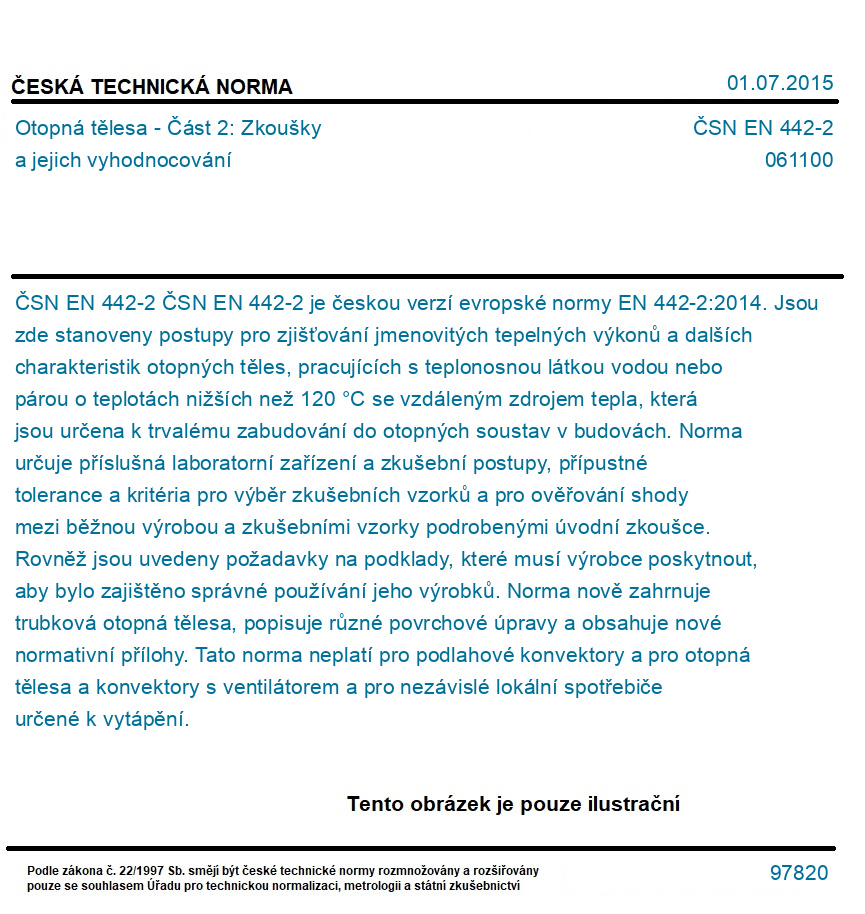 ČESKÁ TECHNICKÁ NORMA

01.07.2015

Otopná tělesa - Část 2: Zkoušky a jejich vyhodnocování

ČSN EN 442-2
061100

ČSN EN 442-2 ČSN EN 442-2 je českou verzí evropské normy EN 442-2:2014. Jsou zde stanoveny postupy pro zjišťování jmenovitých tepelných výkonů a dalších charakteristik otopných těles, pracujících s teplonosnou látkou vodou nebo párou o teplotách nižších než 120 °C se vzdáleným zdrojem tepla, která jsou určena k trvalému zabudování do otopných soustav v budovách. Norma určuje příslušná laboratorní zařízení a zkušební postupy, přípustné tolerance a kritéria pro výběr zkušebních vzorků a pro ověřování shody mezi běžnou výrobou a zkušebními vzorky podrobenými úvodní zkoušce. Rovněž jsou uvedeny požadavky na podklady, které musí výrobce poskytnout, aby bylo zajištěno správné používání jeho výrobků. Norma nově zahrnuje trubková otopná tělesa, popisuje různé povrchové úpravy a obsahuje nové normativní přílohy. Tato norma neplatí pro podlahové konvektory a pro otopná tělesa a konvektory s ventilátorem a pro nezávislé lokální spotřebiče určené k vytápění.

Tento obrázek je pouze ilustrační

Podle zákona č. 22/1997 Sb. smějí být české technické normy rozmnožovány a rozšiřovány pouze se souhlasem Úřadu pro technickou normalizaci, metrologii a státní zkušebnictví

97820